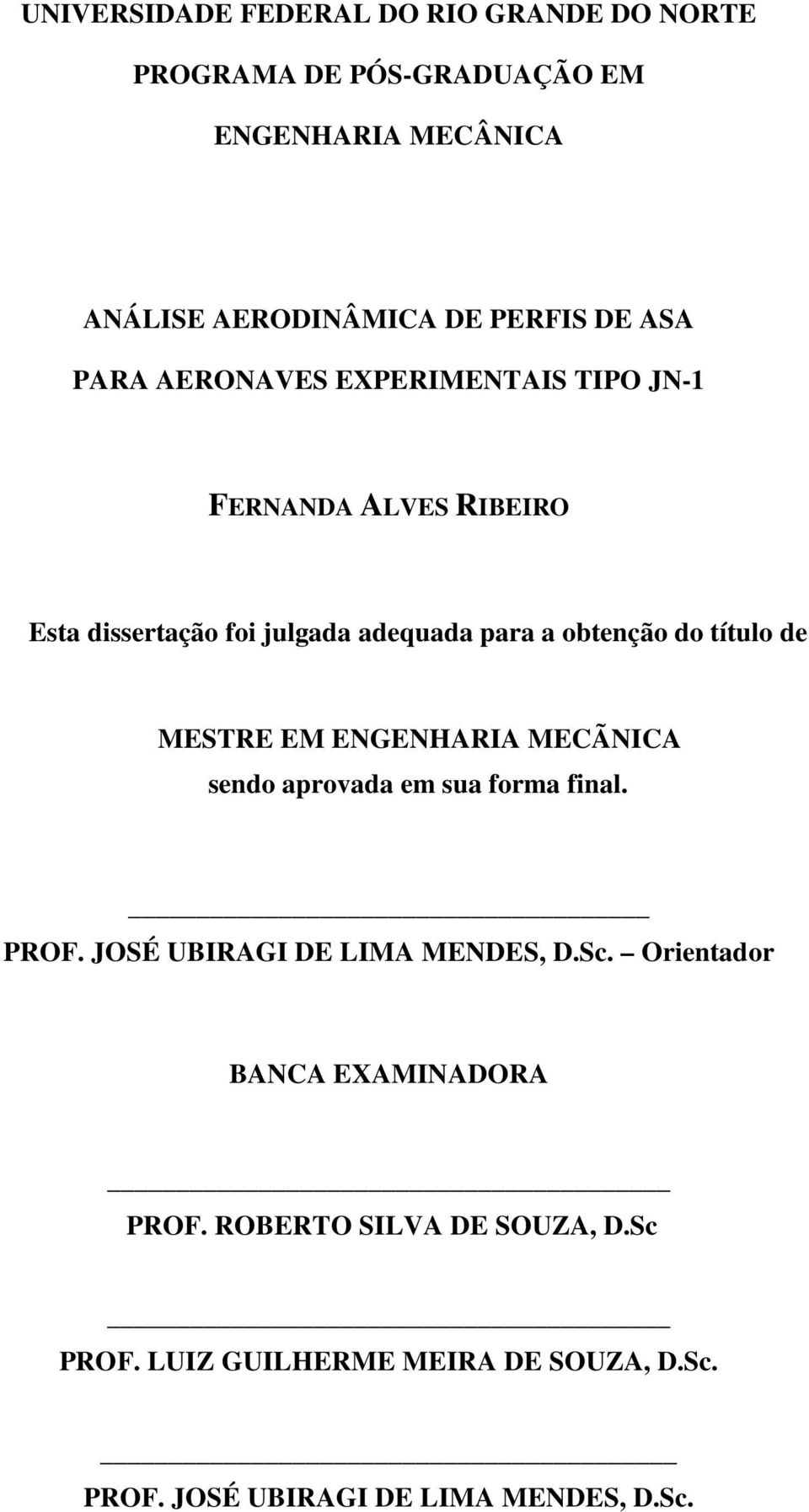 UNIVERSIDADE FEDERAL DO RIO GRANDE DO NORTE

PROGRAMA DE PÓS-GRADUAÇÃO EM

ENGENHARIA MECÂNICA

ANÁLISE AERODINÂMICA DE PERFIS DE ASA

PARA AERONAVES EXPERIMENTAIS TIPO JN-1

FERNANDA ALVES RIBEIRO

Esta dissertação foi julgada adequada para a obtenção do título de

MESTRE EM ENGENHARIA MECÃNICA

sendo aprovada em sua forma final.

PROF. JOSÉ UBIRAGI DE LIMA MENDES, D.Sc. – Orientador

BANCA EXAMINADORA

PROF. ROBERTO SILVA DE SOUZA, D.Sc

PROF. LUIZ GUILHERME MEIRA DE SOUZA, D.Sc.

PROF. JOSÉ UBIRAGI DE LIMA MENDES, D.Sc.